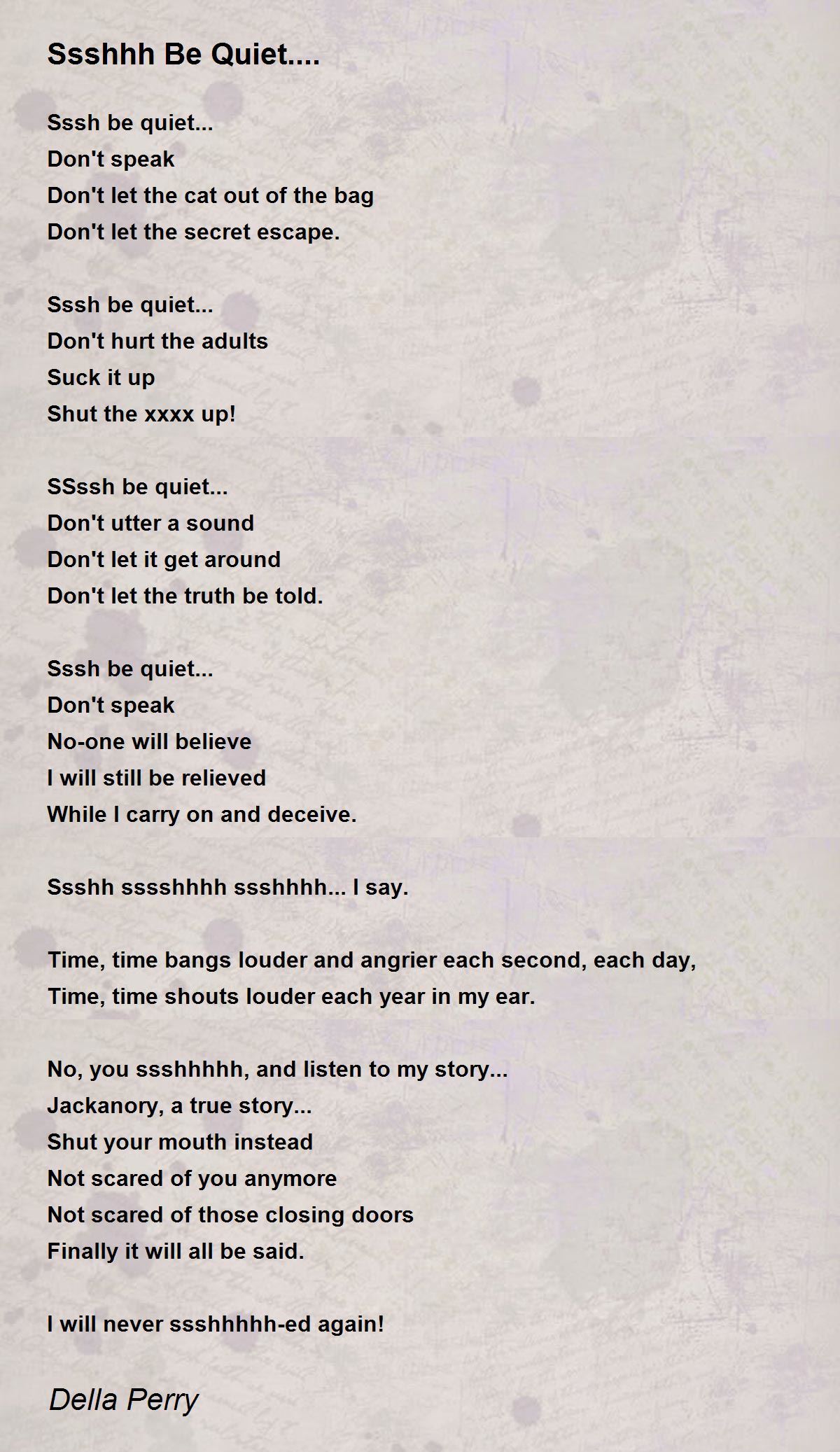 Ssshhh Be Quiet....

Sssh be quiet...
Don't speak
Don't let the cat out of the bag
Don't let the secret escape.

Sssh be quiet...
Don't hurt the adults
Suck it up
Shut the xxxx up!

SSssh be quiet...
Don't utter a sound
Don't let it get around
Don't let the truth be told.

Sssh be quiet...
Don't speak
No-one will believe
I will still be relieved
While I carry on and deceive.

Ssshh sssshhhh ssshhhh... I say.

Time, time bangs louder and angrier each second, each day,
Time, time shouts louder each year in my ear.

No, you ssshhhhh, and listen to my story...
Jackanory, a true story...
Shut your mouth instead
Not scared of you anymore
Not scared of those closing doors
Finally it will all be said.

I will never ssshhhhh-ed again!

Della Perry